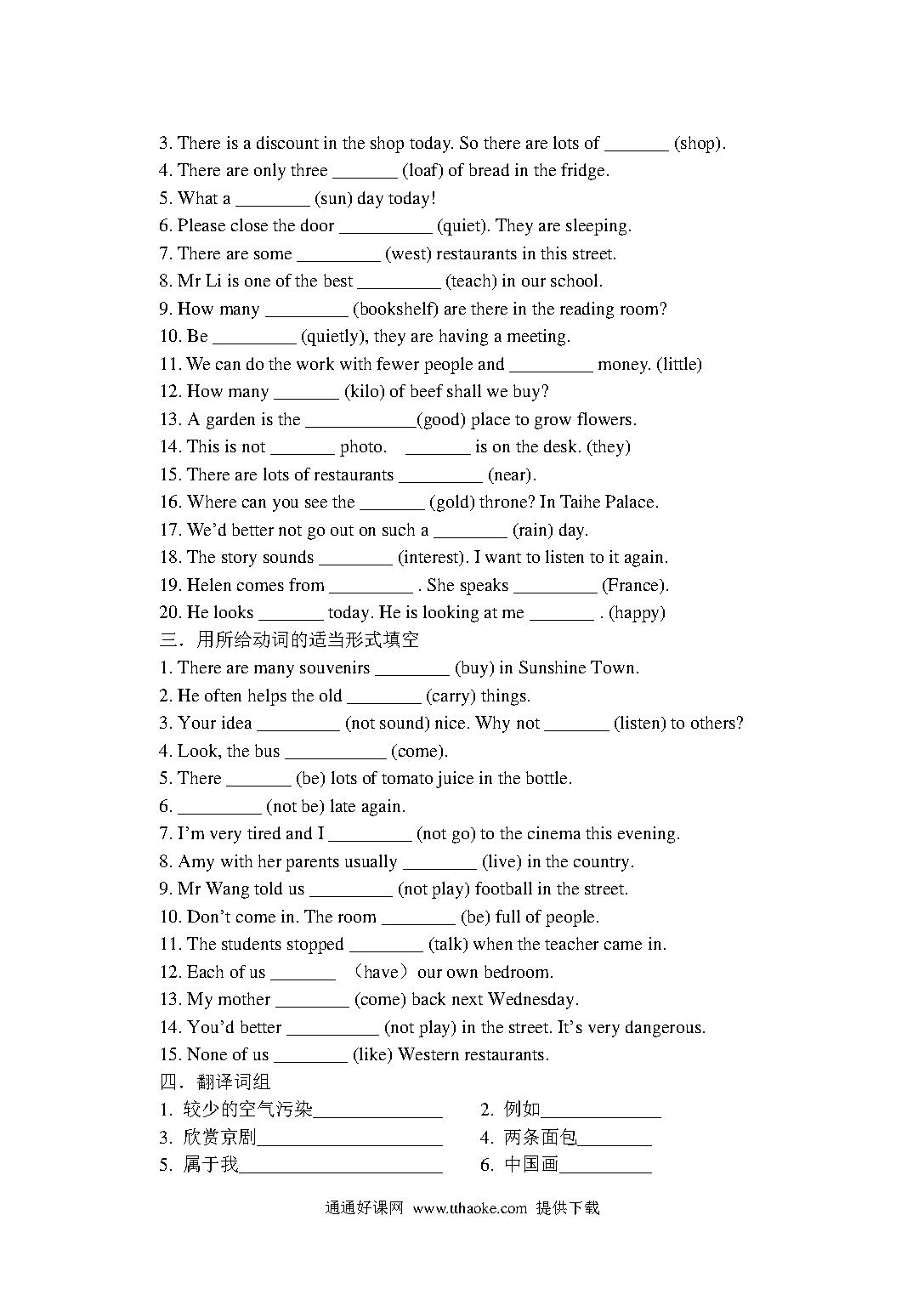 3. There is a discount in the shop today. So there are lots of _______ (shop).
4. There are only three _______ (loaf) of bread in the fridge.
5. What a ________ (sun) day today!
6. Please close the door __________ (quiet). They are sleeping.
7. There are some _________ (west) restaurants in this street.
8. Mr Li is one of the best _________ (teach) in our school.
9. How many _________ (bookshelf) are there in the reading room?
10. Be _________ (quietly), they are having a meeting.
11. We can do the work with fewer people and _________ money. (little)
12. How many _______ (kilo) of beef shall we buy?
13. A garden is the ____________(good) place to grow flowers.
14. This is not _______ photo. _______ is on the desk. (they)
15. There are lots of restaurants _________ (near).
16. Where can you see the _______ (gold) throne? In Taihe Palace.
17. We'd better not go out on such a ________ (rain) day.
18. The story sounds ________ (interest). I want to listen to it again.
19. Helen comes from _________ . She speaks _________ (France).
20. He looks _______ today. He is looking at me _______ . (happy)
三．用所给动词的适当形式填空
1. There are many souvenirs ________ (buy) in Sunshine Town.
2. He often helps the old ________ (carry) things.
3. Your idea _________ (not sound) nice. Why not _______ (listen) to others?
4. Look, the bus ___________ (come).
5. There _______ (be) lots of tomato juice in the bottle.
6. _________ (not be) late again.
7. I'm very tired and I _________ (not go) to the cinema this evening.
8. Amy with her parents usually ________ (live) in the country.
9. Mr Wang told us _________ (not play) football in the street.
10. Don't come in. The room ________ (be) full of people.
11. The students stopped ________ (talk) when the teacher came in.
12. Each of us _______ （have）our own bedroom.
13. My mother ________ (come) back next Wednesday.
14. You'd better __________ (not play) in the street. It's very dangerous.
15. None of us ________ (like) Western restaurants.
四．翻译词组
1. 较少的空气污染______________ 2. 例如_____________
3. 欣赏京剧____________________ 4. 两条面包________
5. 属于我______________________ 6. 中国画__________

通通好课网 www.tthaoke.com 提供下载